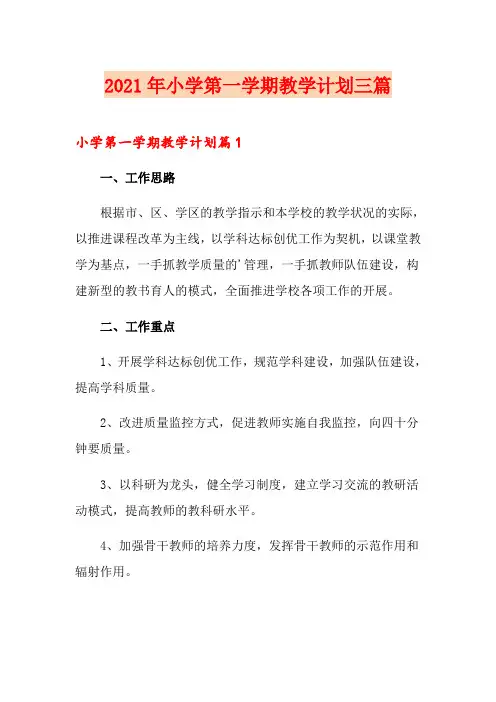 2021年小学第一学期教学计划三篇

小学第一学期教学计划篇1

一、工作思路

根据市、区、学区的教学指示和本学校的教学状况的实际，以推进课程改革为主线，以学科达标创优工作为契机，以课堂教学为基点，一手抓教学质量的'管理，一手抓教师队伍建设，构建新型的教书育人的模式，全面推进学校各项工作的开展。

二、工作重点

1、开展学科达标创优工作，规范学科建设，加强队伍建设，提高学科质量。

2、改进质量监控方式，促进教师实施自我监控，向四十分钟要质量。

3、以科研为龙头，健全学习制度，建立学习交流的教研活动模式，提高教师的教科研水平。

4、加强骨干教师的培养力度，发挥骨干教师的示范作用和辐射作用。